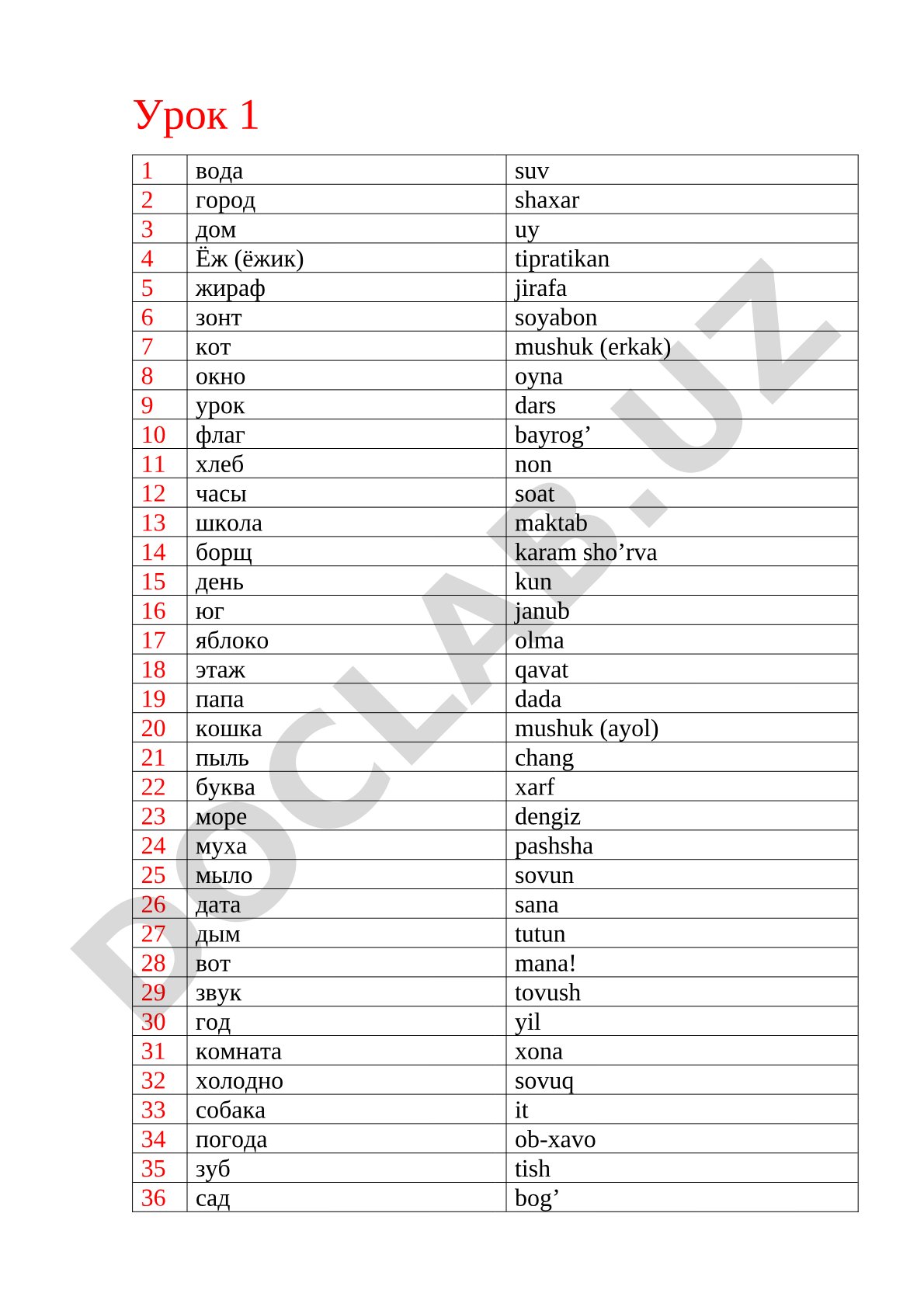 Урок 1

| 1 | вода | suv |
|---|---|---|
| 2 | город | shaxar |
| 3 | дом | uy |
| 4 | Ёж (ёжик) | tipratikan |
| 5 | жираф | jirafa |
| 6 | зонт | soyabon |
| 7 | кот | mushuk (erkak) |
| 8 | окно | oyna |
| 9 | урок | dars |
| 10 | флаг | bayrog’ |
| 11 | хлеб | non |
| 12 | часы | soat |
| 13 | школа | maktab |
| 14 | борщ | karam sho’rva |
| 15 | день | kun |
| 16 | юг | janub |
| 17 | яблоко | olma |
| 18 | этаж | qavat |
| 19 | папа | dada |
| 20 | кошка | mushuk (ayol) |
| 21 | пыль | chang |
| 22 | буква | xarf |
| 23 | море | dengiz |
| 24 | муха | pashsha |
| 25 | мыло | sovun |
| 26 | дата | sana |
| 27 | дым | tutun |
| 28 | вот | mana! |
| 29 | звук | tovush |
| 30 | год | yil |
| 31 | комната | xona |
| 32 | холодно | sovuq |
| 33 | собака | it |
| 34 | погода | ob-xavo |
| 35 | зуб | tish |
| 36 | сад | bog’ |

DOCLAB.UZ